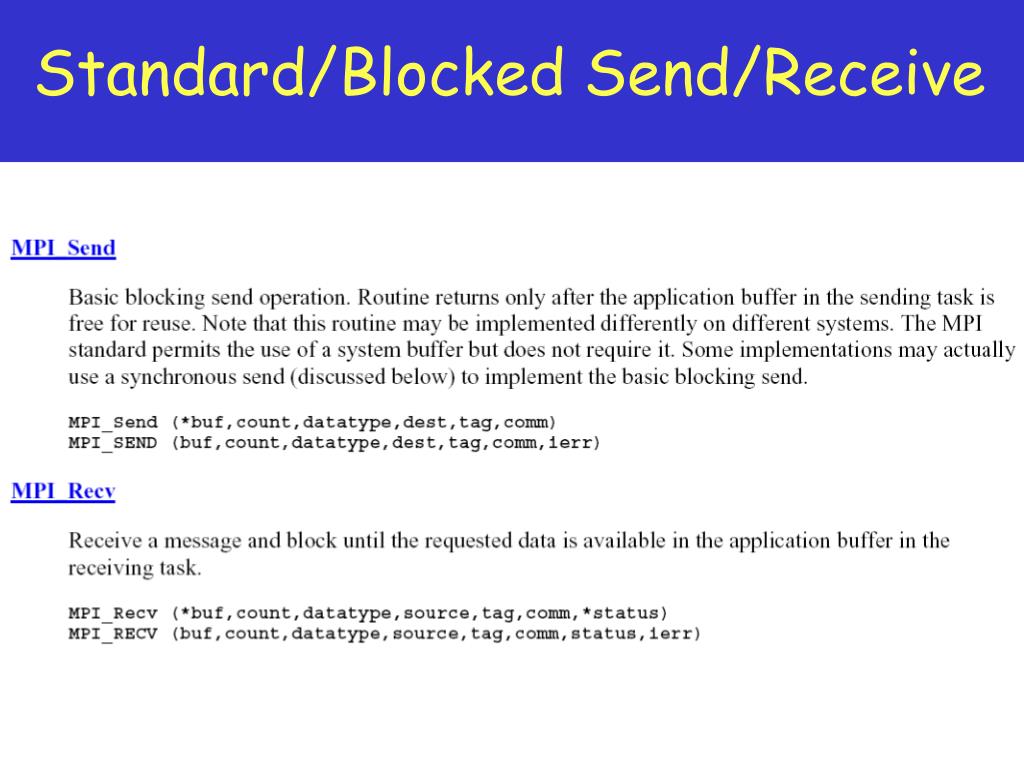 Standard/Blocked Send/Receive

MPI_Send

Basic blocking send operation. Routine returns only after the application buffer in the sending task is free for reuse. Note that this routine may be implemented differently on different systems. The MPI standard permits the use of a system buffer but does not require it. Some implementations may actually use a synchronous send (discussed below) to implement the basic blocking send.

MPI_Send (*buf,count,datatype,dest,tag,comm)
MPI_SEND (buf,count,datatype,dest,tag,comm,ierr)

MPI_Recv

Receive a message and block until the requested data is available in the application buffer in the receiving task.

MPI_Recv (*buf,count,datatype,source,tag,comm,*status)
MPI_RECV (buf,count,datatype,source,tag,comm,status,ierr)